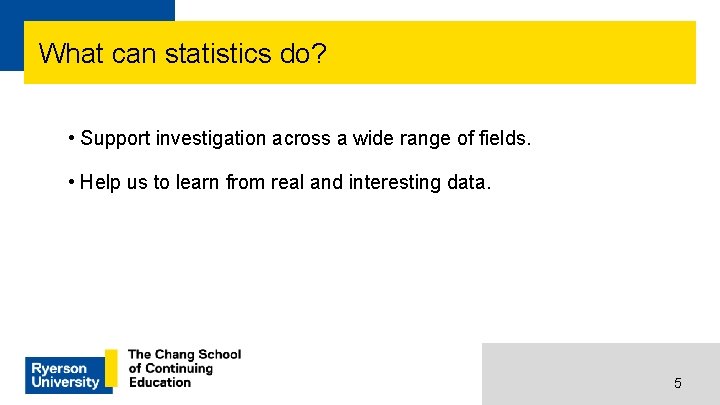 What can statistics do?

• Support investigation across a wide range of fields.

• Help us to learn from real and interesting data.

Ryerson University

The Chang School of Continuing Education

5